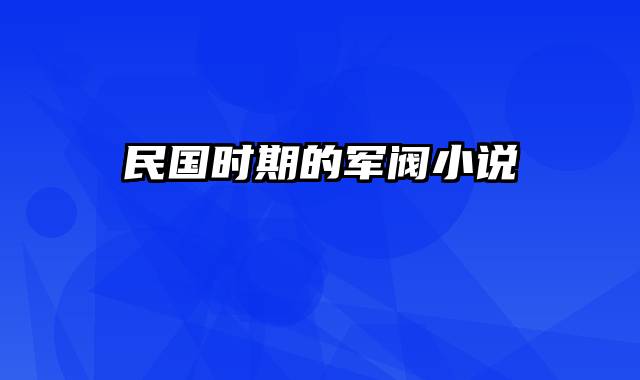 民国时期的军阀小说